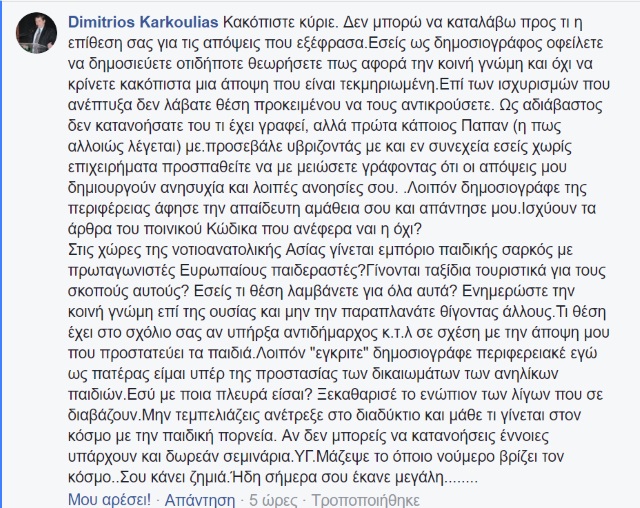 Dimitrios Karkoulias Κακόπιστε κύριε. Δεν μπορώ να καταλάβω προς τι η επίθεση σας για τις απόψεις που εξέφρασα.Εσείς ως δημοσιογράφος οφείλετε να δημοσιεύετε οτιδήποτε θεωρήσετε πως αφορά την κοινή γνώμη και όχι να κρίνετε κακόπιστα μια άποψη που είναι τεκμηριωμένη.Επί των ισχυρισμών που ανέπτυξα δεν λάβατε θέση προκειμένου να τους αντικρούσετε. Ως αδιάβαστος δεν κατανοήσατε του τι έχει γραφεί, αλλά πρώτα κάποιος Παπαν (η πως αλλοιώς λέγεται) με.προσεβάλε υβριζοντάς με και εν συνεχεία εσείς χωρίς επιχειρήματα προσπαθείτε να με μειώσετε γράφοντας ότι οι απόψεις μου δημιουργούν ανησυχία και λοιπές ανοησίες σου. .Λοιπόν δημοσιογράφε της περιφέρειας άφησε την απαίδευτη αμάθεια σου και απάντησε μου.Ισχύουν τα άρθρα του ποινικού Κώδικα που ανέφερα ναι η όχι?
Στις χώρες της νοτιοανατολικής Ασίας γίνεται εμπόριο παιδικής σαρκός με πρωταγωνιστές Ευρωπαίους παιδεραστές?Γίνονται ταξίδια τουριστικά για τους σκοπούς αυτούς? Εσείς τι θέση λαμβάνετε για όλα αυτά? Ενημερώστε την κοινή γνώμη επί της ουσίας και μην την παραπλανάτε θίγοντας άλλους.Τι θέση έχει στο σχόλιο σας αν υπήρξα αντιδήμαρχος κ.τ.λ σε σχέση με την άποψη μου που προστατεύει τα παιδιά.Λοιπόν "εγκριτε" δημοσιογράφε περιφερειακέ εγώ ως πατέρας είμαι υπέρ της προστασίας των δικαιωμάτων των ανηλίκων παιδιών.Εσύ με ποια πλευρά είσαι? Ξεκαθαρισέ το ενώπιον των λίγων που σε διαβάζουν.Μην τεμπελιάζεις ανέτρεξε στο διαδύκτιο και μάθε τι γίνεται στον κόσμο με την παιδική πορνεία. Αν δεν μπορείς να κατανοήσεις έννοιες υπάρχουν και δωρεάν σεμινάρια.ΥΓ.Μάζεψε το όποιο νούμερο βρίζει τον κόσμο..Σου κάνει ζημιά.Ήδη σήμερα σου έκανε μεγάλη........
Μου αρέσει! · Απάντηση · 5 ώρες · Τροποποιήθηκε